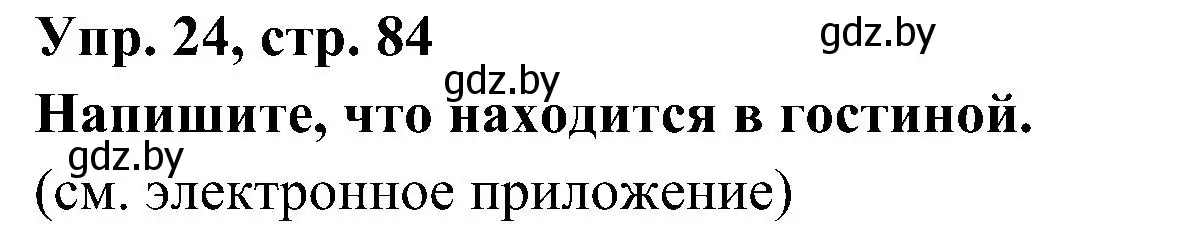 Упр. 24, стр. 84
gdz.by
gdz.by
Напишите, что находится в гостиной.
gdz.by
(см. электронное приложение)